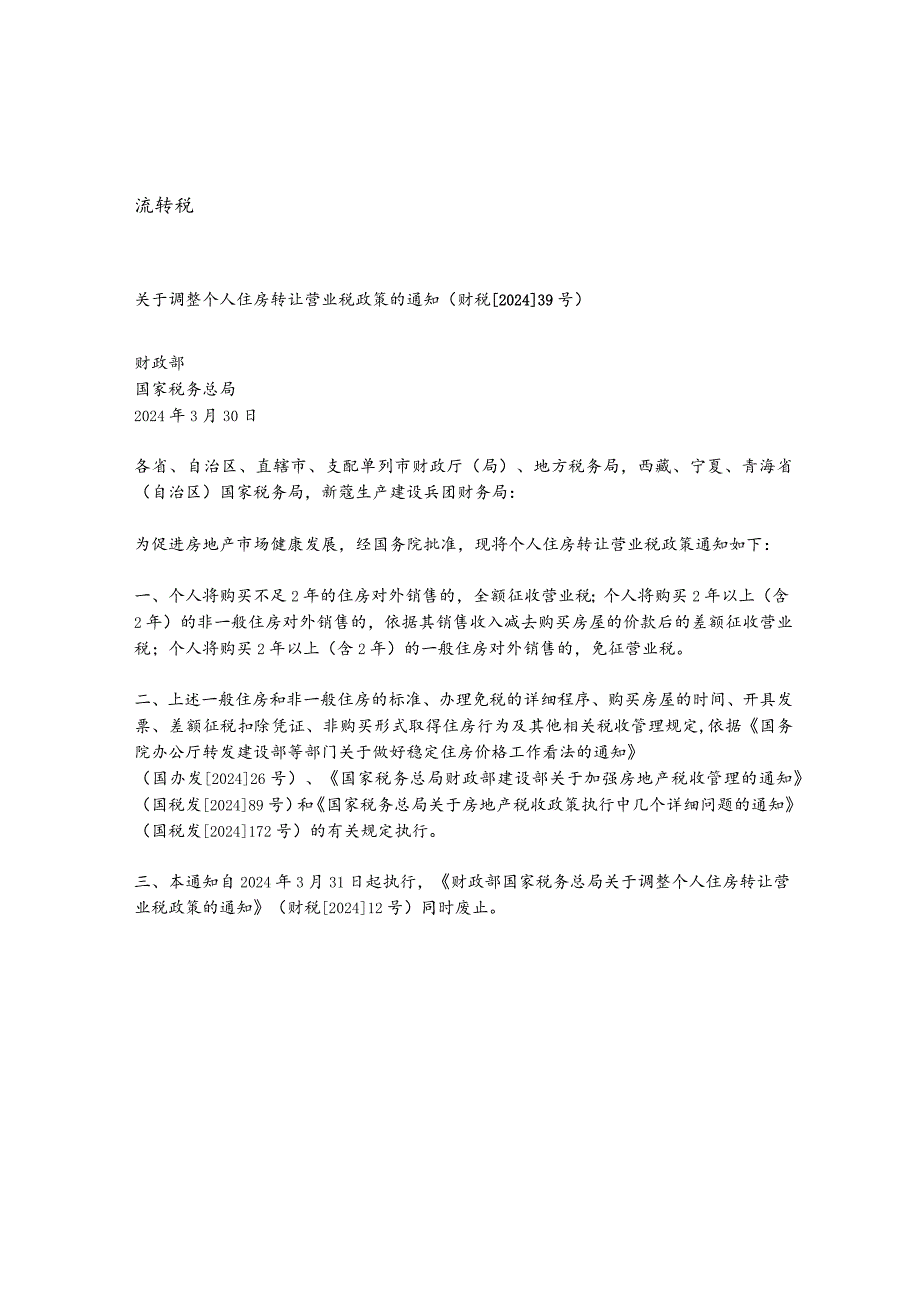 流转税

关于调整个人住房转让营业税政策的通知（财税[2024]39号）

财政部
国家税务总局
2024年3月30日

各省、自治区、直辖市、支配单列市财政厅（局）、地方税务局，西藏、宁夏、青海省（自治区）国家税务局，新蔻生产建设兵团财务局：

为促进房地产市场健康发展，经国务院批准，现将个人住房转让营业税政策通知如下：

一、个人将购买不足2年的住房对外销售的，全额征收营业税；个人将购买2年以上（含2年）的非一般住房对外销售的，依据其销售收入减去购买房屋的价款后的差额征收营业税；个人将购买2年以上（含2年）的一般住房对外销售的，免征营业税。

二、上述一般住房和非一般住房的标准、办理免税的详细程序、购买房屋的时间、开具发票、差额征税扣除凭证、非购买形式取得住房行为及其他相关税收管理规定，依据《国务院办公厅转发建设部等部门关于做好稳定住房价格工作看法的通知》（国办发[2024]26号）、《国家税务总局财政部建设部关于加强房地产税收管理的通知》（国税发[2024]89号）和《国家税务总局关于房地产税收政策执行中几个详细问题的通知》（国税发[2024]172号）的有关规定执行。

三、本通知自2024年3月31日起执行，《财政部国家税务总局关于调整个人住房转让营业税政策的通知》（财税[2024]12号）同时废止。